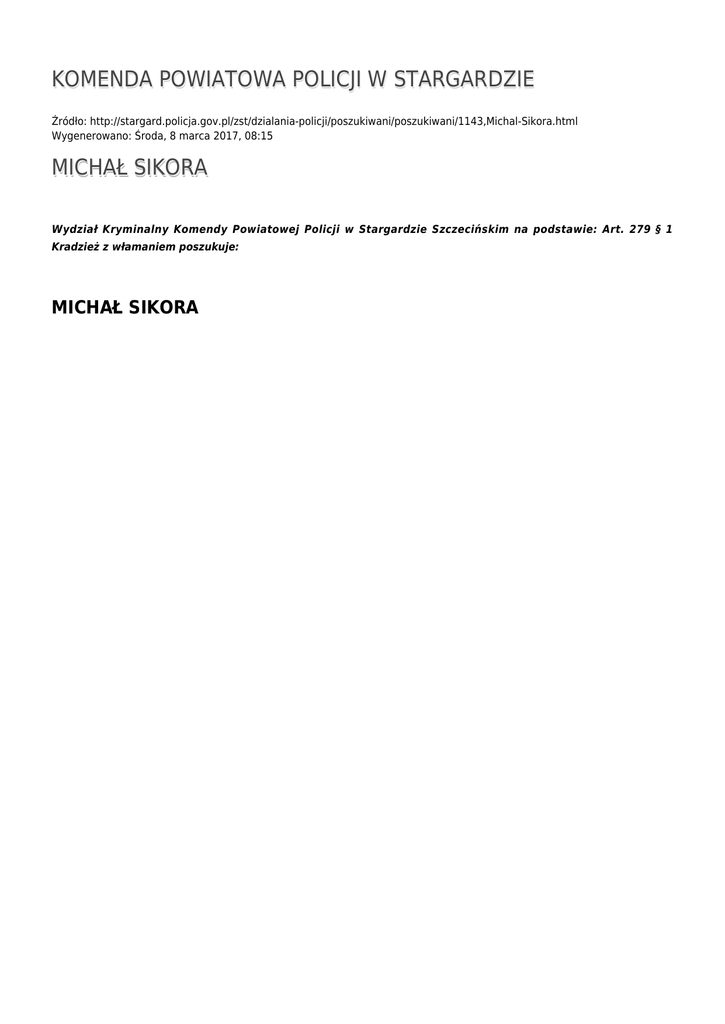 KOMENDA POWIATOWA POLICJI W STARGARDZIE

Źródło: http://stargard.policja.gov.pl/zst/dzialania-policji/poszukiwani/poszukiwani/1143,Michal-Sikora.html
Wygenerowano: Środa, 8 marca 2017, 08:15

MICHAŁ SIKORA

Wydział Kryminalny Komendy Powiatowej Policji w Stargardzie Szczecińskim na podstawie: Art. 279 § 1 Kradzież z włamaniem poszukuje:

MICHAŁ SIKORA